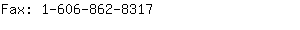 Fax: 1-606-862-8317